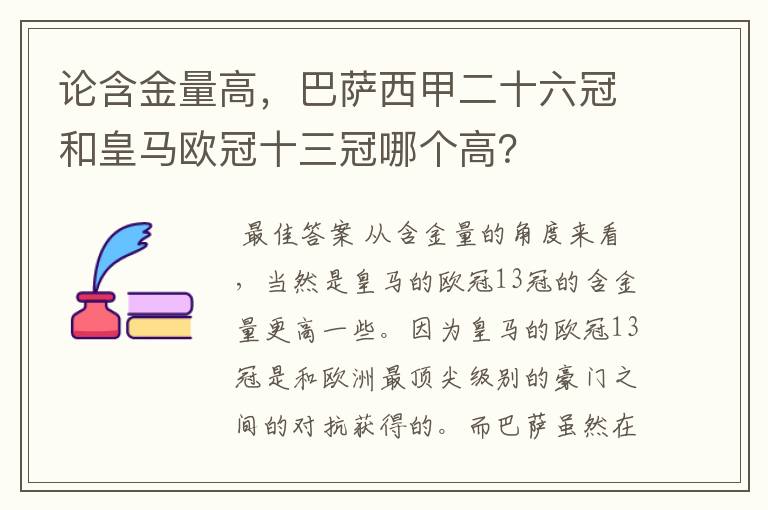 论含金量高，巴萨西甲二十六冠和皇马欧冠十三冠哪个高？

最佳答案 从含金量的角度来看，当然是皇马的欧冠13冠的含金量更高一些。因为皇马的欧冠13冠是和欧洲最顶尖级别的豪门之间的对抗获得的。而巴萨虽然在